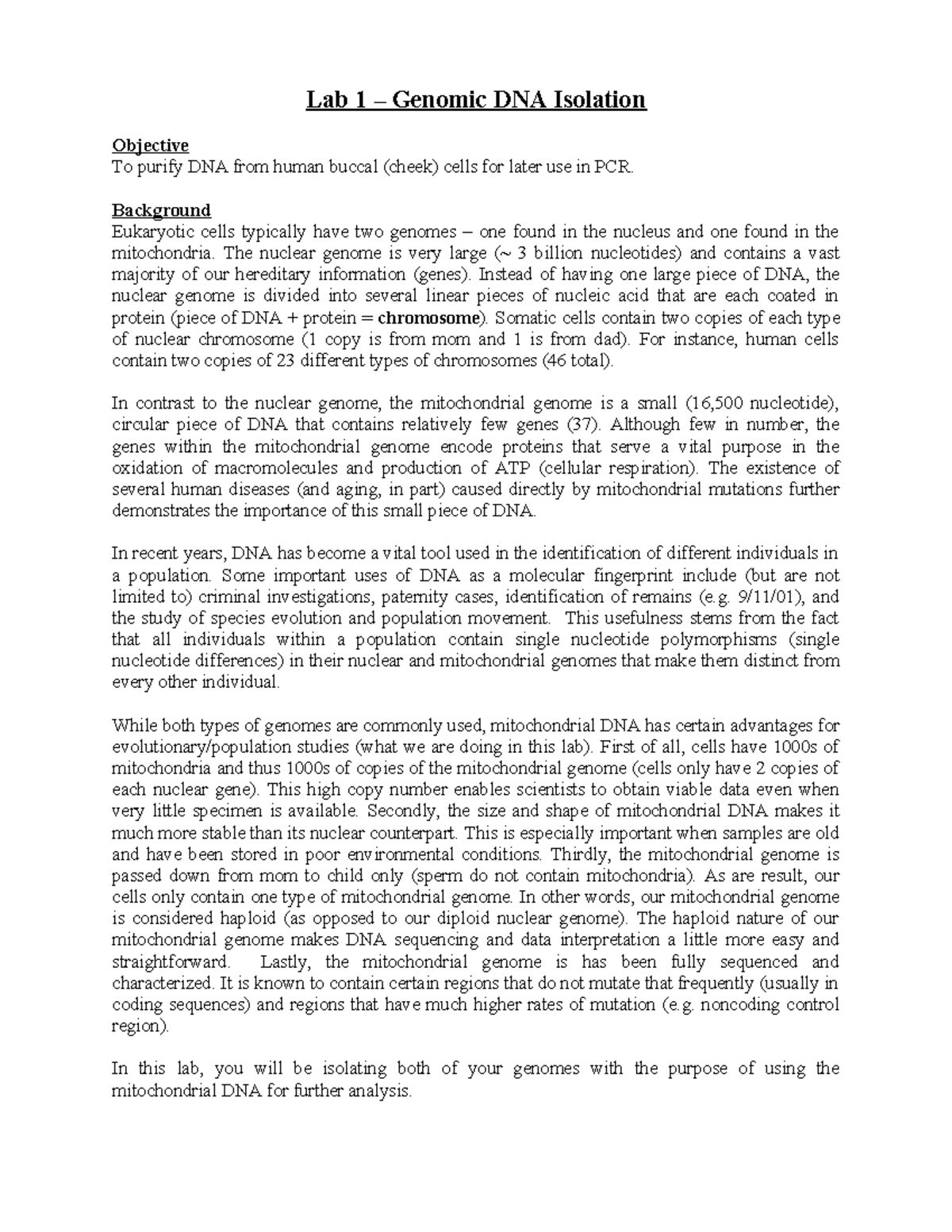 Lab 1 – Genomic DNA Isolation

Objective
To purify DNA from human buccal (cheek) cells for later use in PCR.

Background
Eukaryotic cells typically have two genomes – one found in the nucleus and one found in the mitochondria. The nuclear genome is very large (~ 3 billion nucleotides) and contains a vast majority of our hereditary information (genes). Instead of having one large piece of DNA, the nuclear genome is divided into several linear pieces of nucleic acid that are each coated in protein (piece of DNA + protein = chromosome). Somatic cells contain two copies of each type of nuclear chromosome (1 copy is from mom and 1 is from dad). For instance, human cells contain two copies of 23 different types of chromosomes (46 total).

In contrast to the nuclear genome, the mitochondrial genome is a small (16,500 nucleotide), circular piece of DNA that contains relatively few genes (37). Although few in number, the genes within the mitochondrial genome encode proteins that serve a vital purpose in the oxidation of macromolecules and production of ATP (cellular respiration). The existence of several human diseases (and aging, in part) caused directly by mitochondrial mutations further demonstrates the importance of this small piece of DNA.

In recent years, DNA has become a vital tool used in the identification of different individuals in a population. Some important uses of DNA as a molecular fingerprint include (but are not limited to) criminal investigations, paternity cases, identification of remains (e.g. 9/11/01), and the study of species evolution and population movement. This usefulness stems from the fact that all individuals within a population contain single nucleotide polymorphisms (single nucleotide differences) in their nuclear and mitochondrial genomes that make them distinct from every other individual.

While both types of genomes are commonly used, mitochondrial DNA has certain advantages for evolutionary/population studies (what we are doing in this lab). First of all, cells have 1000s of mitochondria and thus 1000s of copies of the mitochondrial genome (cells only have 2 copies of each nuclear gene). This high copy number enables scientists to obtain viable data even when very little specimen is available. Secondly, the size and shape of mitochondrial DNA makes it much more stable than its nuclear counterpart. This is especially important when samples are old and have been stored in poor environmental conditions. Thirdly, the mitochondrial genome is passed down from mom to child only (sperm do not contain mitochondria). As are result, our cells only contain one type of mitochondrial genome. In other words, our mitochondrial genome is considered haploid (as opposed to our diploid nuclear genome). The haploid nature of our mitochondrial genome makes DNA sequencing and data interpretation a little more easy and straightforward. Lastly, the mitochondrial genome is has been fully sequenced and characterized. It is known to contain certain regions that do not mutate that frequently (usually in coding sequences) and regions that have much higher rates of mutation (e.g. noncoding control region).

In this lab, you will be isolating both of your genomes with the purpose of using the mitochondrial DNA for further analysis.